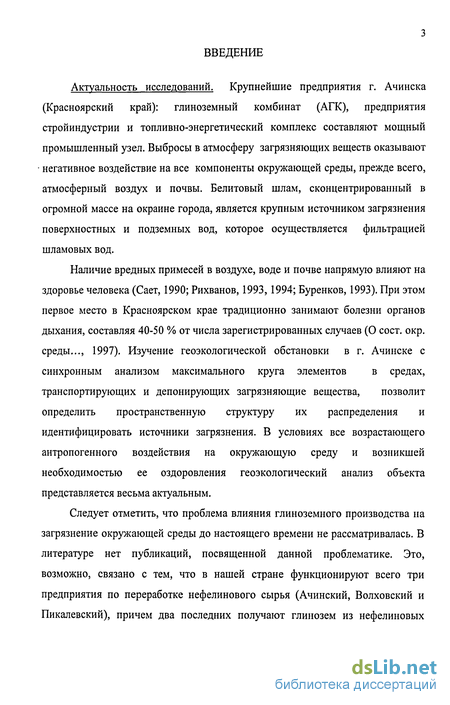 3

ВВЕДЕНИЕ

Актуальность исследований. Крупнейшие предприятия г. Ачинска (Красноярский край): глиноземный комбинат (АГК), предприятия стройиндустрии и топливно-энергетический комплекс составляют мощный промышленный узел. Выбросы в атмосферу загрязняющих веществ оказывают негативное воздействие на все компоненты окружающей среды, прежде всего, атмосферный воздух и почвы. Белитовый шлам, сконцентрированный в огромной массе на окраине города, является крупным источником загрязнения поверхностных и подземных вод, которое осуществляется фильтрацией шламовых вод.

Наличие вредных примесей в воздухе, воде и почве напрямую влияют на здоровье человека (Сает, 1990; Рихванов, 1993, 1994; Буренков, 1993). При этом первое место в Красноярском крае традиционно занимают болезни органов дыхания, составляя 40-50 % от числа зарегистрированных случаев (О сост. окр. среды…, 1997). Изучение геоэкологической обстановки в г. Ачинске с синхронным анализом максимального круга элементов в средах, транспортирующих и депонирующих загрязняющие вещества, позволит определить пространственную структуру их распределения и идентифицировать источники загрязнения. В условиях все возрастающего антропогенного воздействия на окружающую среду и возникшей необходимостью ее оздоровления геоэкологический анализ объекта представляется весьма актуальным.

Следует отметить, что проблема влияния глиноземного производства на загрязнение окружающей среды до настоящего времени не рассматривалась. В литературе нет публикаций, посвященной данной проблематике. Это, возможно, связано с тем, что в нашей стране функционируют всего три предприятия по переработке нефелинового сырья (Ачинский, Волховский и Пикалевский), причем два последних получают глинозем из нефелиновых

dsLib.net
библиотека диссертаций